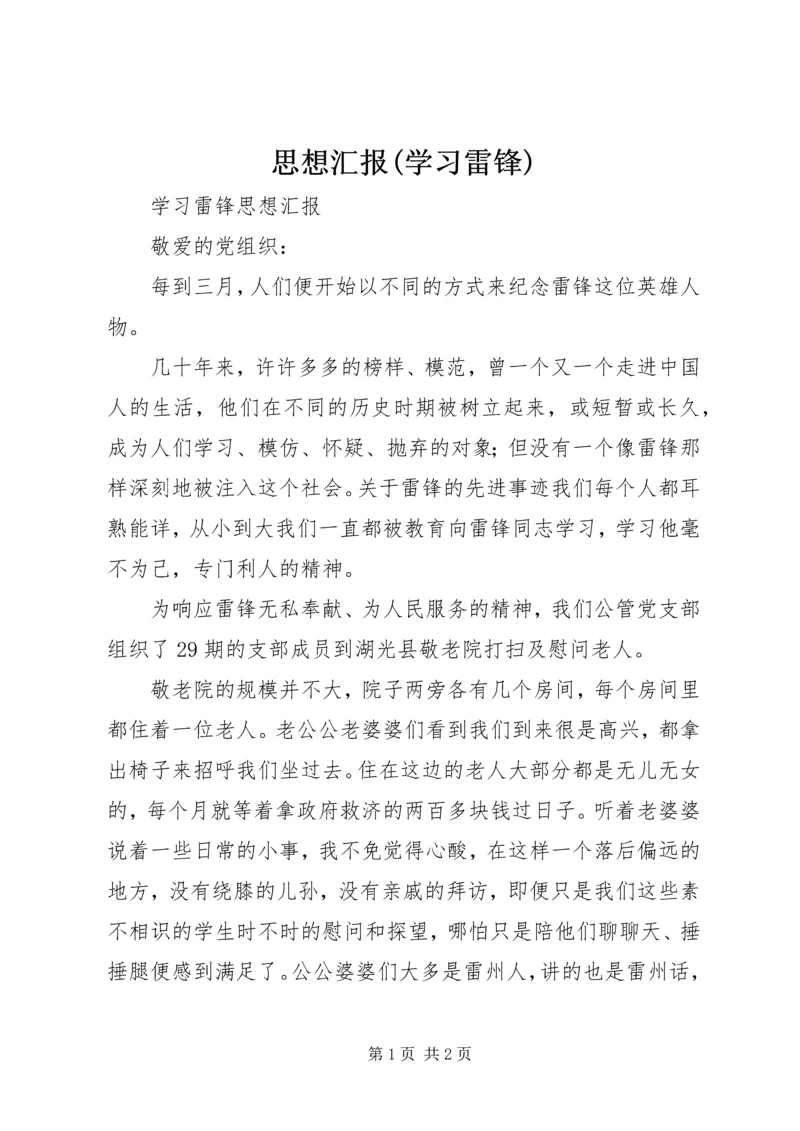 思想汇报(学习雷锋)

学习雷锋思想汇报

敬爱的党组织：

每到三月，人们便开始以不同的方式来纪念雷锋这位英雄人物。

几十年来，许许多多的榜样、模范，曾一个又一个走进中国人的生活，他们在不同的历史时期被树立起来，或短暂或长久，成为人们学习、模仿、怀疑、抛弃的对象；但没有一个像雷锋那样深刻地被注入这个社会。关于雷锋的先进事迹我们每个人都耳熟能详，从小到大我们一直都被教育向雷锋同志学习，学习他毫不为己，专门利人的精神。

为响应雷锋无私奉献、为人民服务的精神，我们公管党支部组织了 29 期的支部成员到湖光县敬老院打扫及慰问老人。

敬老院的规模并不大，院子两旁各有几个房间，每个房间里都住着一位老人。老公公老婆婆们看到我们到来很是高兴，都拿出椅子来招呼我们坐过去。住在这边的老人大部分都是无儿无女的，每个月就等着拿政府救济的两百多块钱过日子。听着老婆婆说着一些日常的小事，我不免觉得心酸，在这样一个落后偏远的地方，没有绕膝的儿孙，没有亲戚的拜访，即便只是我们这些素不相识的学生时不时的慰问和探望，哪怕只是陪他们聊聊天、捶捶腿便感到满足了。公公婆婆们大多是雷州人，讲的也是雷州话，

第 1 页 共 2 页